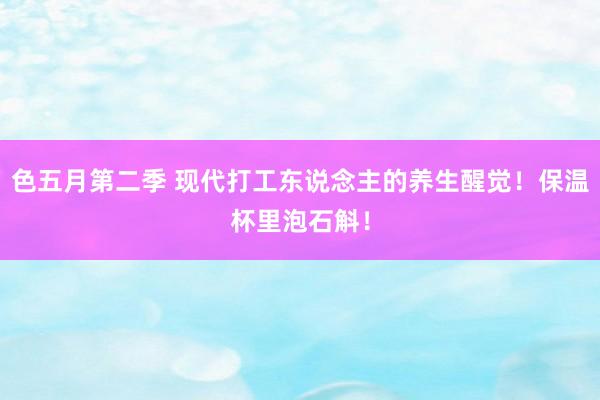 色五月第二季 现代打工东说念主的养生醒觉！保温杯里泡石斛！